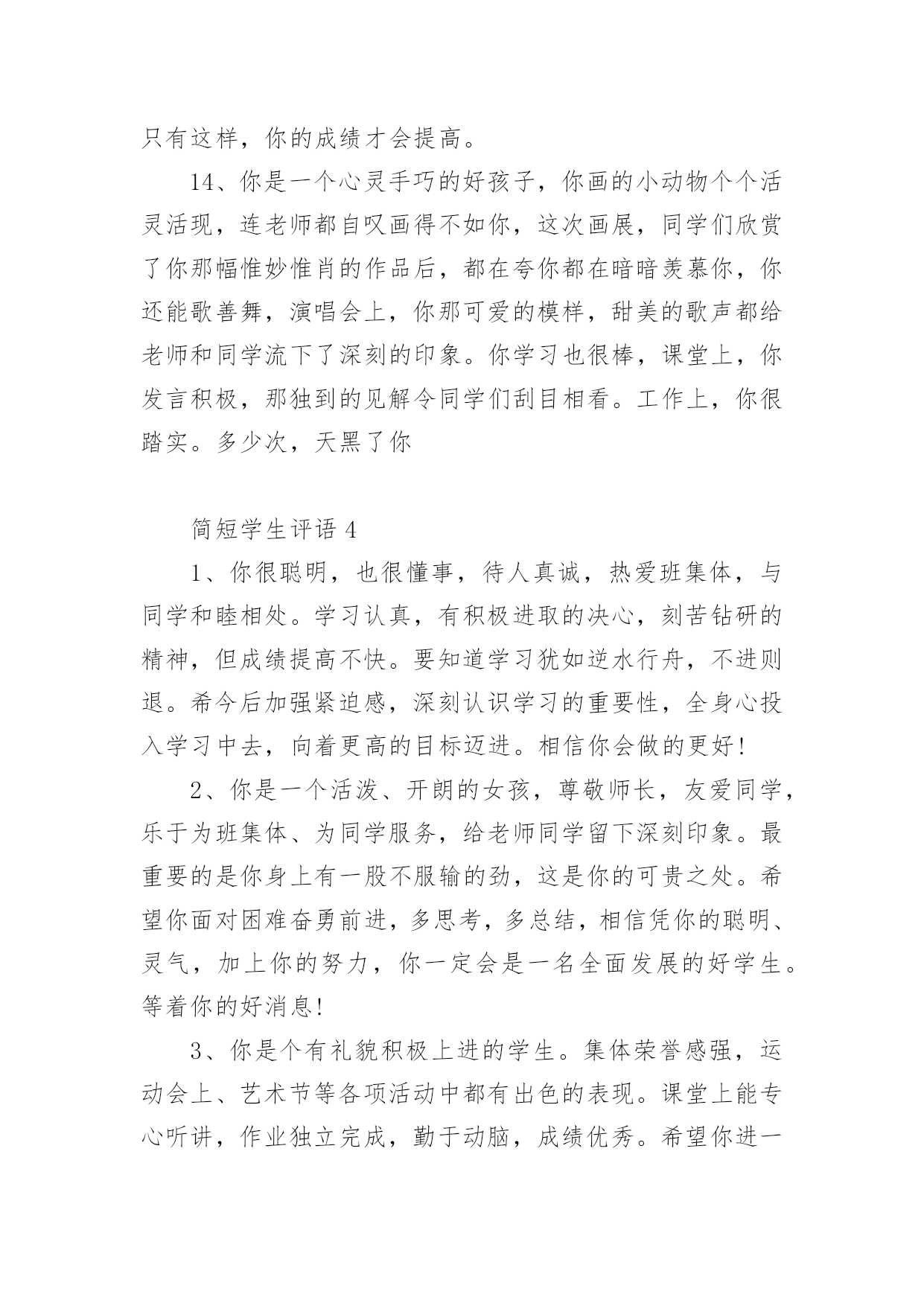 只有这样，你的成绩才会提高。

14、你是一个心灵手巧的好孩子，你画的小动物个个活灵活现，连老师都自叹画得不如你，这次画展，同学们欣赏了你那幅惟妙惟肖的作品后，都在夸你都在暗暗羡慕你，你还能歌善舞，演唱会上，你那可爱的模样，甜美的歌声都给老师和同学流下了深刻的印象。你学习也很棒，课堂上，你发言积极，那独到的见解令同学们刮目相看。工作上，你很踏实。多少次，天黑了你

简短学生评语 4

1、你很聪明，也很懂事，待人真诚，热爱班集体，与同学和睦相处。学习认真，有积极进取的决心，刻苦钻研的精神，但成绩提高不快。要知道学习犹如逆水行舟，不进则退。希今后加强紧迫感，深刻认识学习的重要性，全身心投入学习中去，向着更高的目标迈进。相信你会做的更好!

2、你是一个活泼、开朗的女孩，尊敬师长，友爱同学，乐于为班集体、为同学服务，给老师同学留下深刻印象。最重要的是你身上有一股不服输的劲，这是你的可贵之处。希望你面对困难奋勇前进，多思考，多总结，相信凭你的聪明、灵气，加上你的努力，你一定会是一名全面发展的好学生。等着你的好消息!

3、你是个有礼貌积极上进的学生。集体荣誉感强，运动会上、艺术节等各项活动中都有出色的表现。课堂上能专心听讲，作业独立完成，勤于动脑，成绩优秀。希望你进一